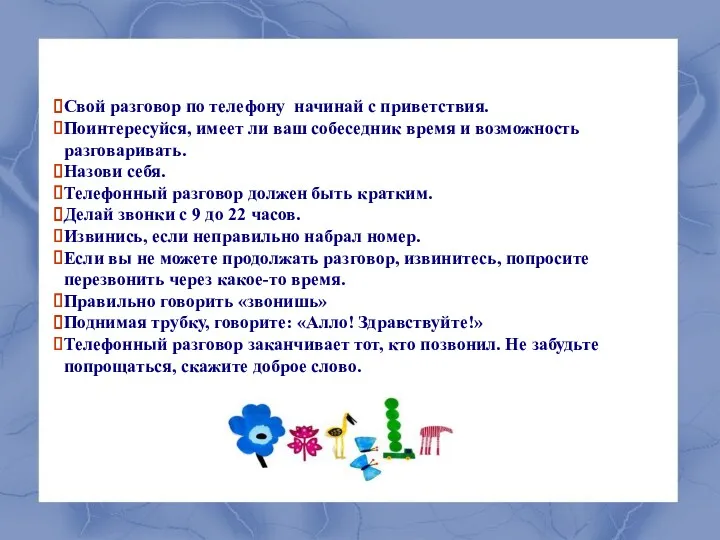 Свой разговор по телефону начинай с приветствия.
Поинтересуйся, имеет ли ваш собеседник время и возможность разговаривать.
Назови себя.
Телефонный разговор должен быть кратким.
Делай звонки с 9 до 22 часов.
Извинись, если неправильно набрал номер.
Если вы не можете продолжать разговор, извинитесь, попросите перезвонить через какое-то время.
Правильно говорить «звонишь»
Поднимая трубку, говорите: «Алло! Здравствуйте!»
Телефонный разговор заканчивает тот, кто позвонил. Не забудьте попрощаться, скажите доброе слово.